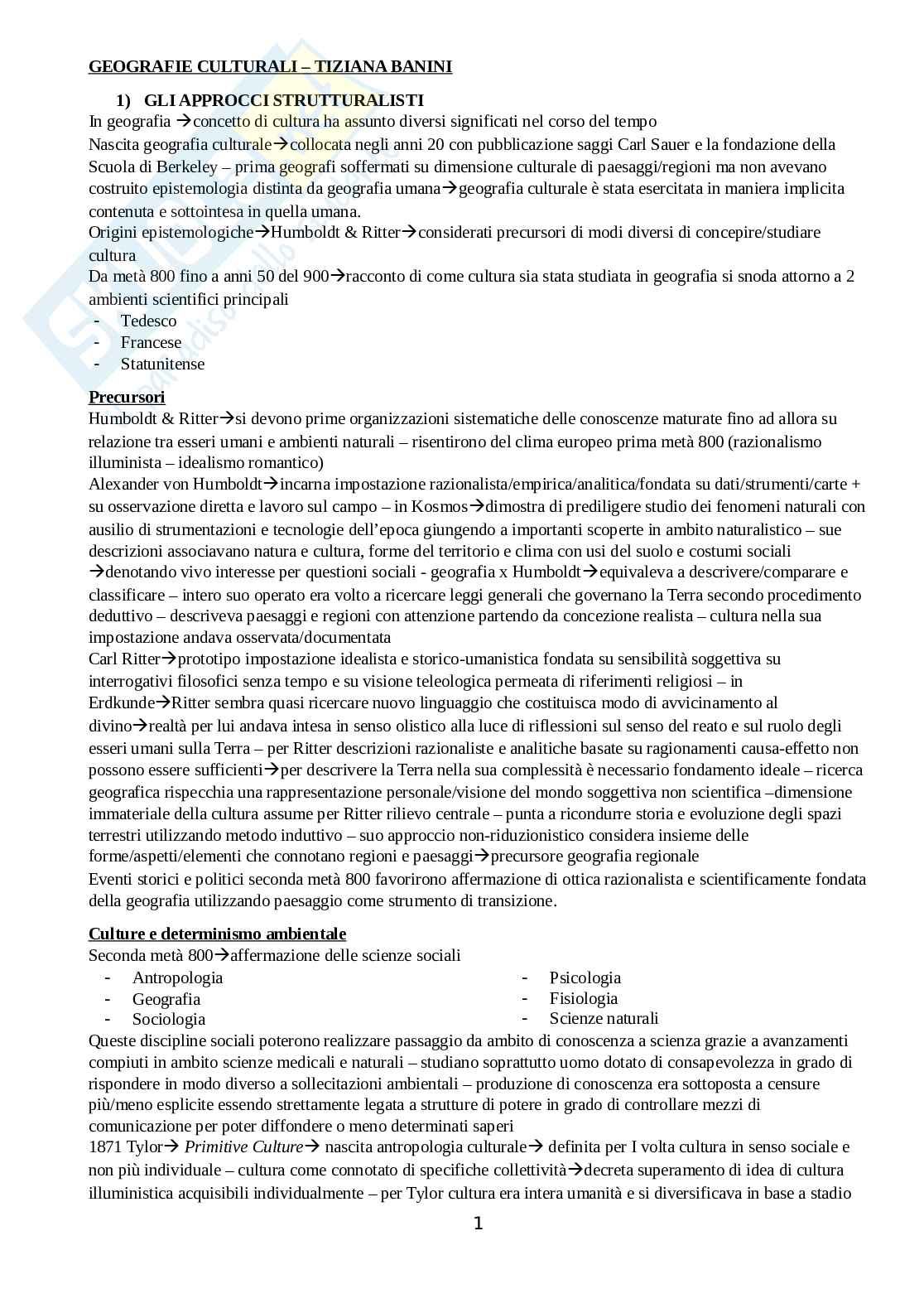 GEOGRAFIE CULTURALI – TIZIANA BANINI

1) GLI APPROCCI STRUTTURALISTI

In geografia →concetto di cultura ha assunto diversi significati nel corso del tempo
Nascita geografia culturale→collocata negli anni 20 con pubblicazione saggi Carl Sauer e la fondazione della Scuola di Berkeley – prima geografi soffermati su dimensione culturale di paesaggi/regioni ma non avevano costruito epistemologia distinta da geografia umana→geografia culturale è stata esercitata in maniera implicita contenuta e sottointesa in quella umana.
Origini epistemologiche→Humboldt & Ritter→considerati precursori di modi diversi di concepire/studiare cultura
Da metà 800 fino a anni 50 del 900→racconto di come cultura sia stata studiata in geografia si snoda attorno a 2 ambienti scientifici principali
- Tedesco
- Francese
- Statunitense

Precursori
Humboldt & Ritter→si devono prime organizzazioni sistematiche delle conoscenze maturate fino ad allora su relazione tra esseri umani e ambienti naturali – risentirono del clima europeo prima metà 800 (razionalismo illuminista – idealismo romantico)
Alexander von Humboldt→incarna impostazione razionalista/empirica/analitica/fondata su dati/strumenti/carte + su osservazione diretta e lavoro sul campo – in Kosmos→dimostra di prediligere studio dei fenomeni naturali con ausilio di strumentazioni e tecnologie dell'epoca giungendo a importanti scoperte in ambito naturalistico – sue descrizioni associavano natura e cultura, forme del territorio e clima con usi del suolo e costumi sociali →denotando vivo interesse per questioni sociali - geografia x Humboldt→equivaleva a descrivere/comparare e classificare – intero suo operato era volto a ricercare leggi generali che governano la Terra secondo procedimento deduttivo – descriveva paesaggi e regioni con attenzione partendo da concezione realista – cultura nella sua impostazione andava osservata/documentata
Carl Ritter→prototipo impostazione idealista e storico-umanistica fondata su sensibilità soggettiva su interrogativi filosofici senza tempo e su visione teleologica permeata di riferimenti religiosi – in Erdkunde→Ritter sembra quasi ricercare nuovo linguaggio che costituisca modo di avvicinamento al divino→realtà per lui andava intesa in senso olistico alla luce di riflessioni sul senso del reato e sul ruolo degli esseri umani sulla Terra – per Ritter descrizioni razionaliste e analitiche basate su ragionamenti causa-effetto non possono essere sufficienti→per descrivere la Terra nella sua complessità è necessario fondamento ideale – ricerca geografica rispecchia una rappresentazione personale/visione del mondo soggettiva non scientifica –dimensione immateriale della cultura assume per Ritter rilievo centrale – punta a ricondurre storia e evoluzione degli spazi terrestri utilizzando metodo induttivo – suo approccio non-riduzionistico considera insieme delle forme/aspetti/elementi che connotano regioni e paesaggi→precursore geografia regionale
Eventi storici e politici seconda metà 800 favorirono affermazione di ottica razionalista e scientificamente fondata della geografia utilizzando paesaggio come strumento di transizione.

Culture e determinismo ambientale
Seconda metà 800→affermazione delle scienze sociali
- Antropologia
- Geografia
- Sociologia
- Psicologia
- Fisiologia
- Scienze naturali
Queste discipline sociali poterono realizzare passaggio da ambito di conoscenza a scienza grazie a avanzamenti compiuti in ambito scienze medicali e naturali – studiano soprattutto uomo dotato di consapevolezza in grado di rispondere in modo diverso a sollecitazioni ambientali – produzione di conoscenza era sottoposta a censure più/meno esplicite essendo strettamente legata a strutture di potere in grado di controllare mezzi di comunicazione per poter diffondere o meno determinati saperi
1871 Tylor→ Primitive Culture→ nascita antropologia culturale→ definita per I volta cultura in senso sociale e non più individuale – cultura come connotato di specifiche collettività→decreta superamento di idea di cultura illuministica acquisibili individualmente – per Tylor cultura era intera umanità e si diversificava in base a stadio

1